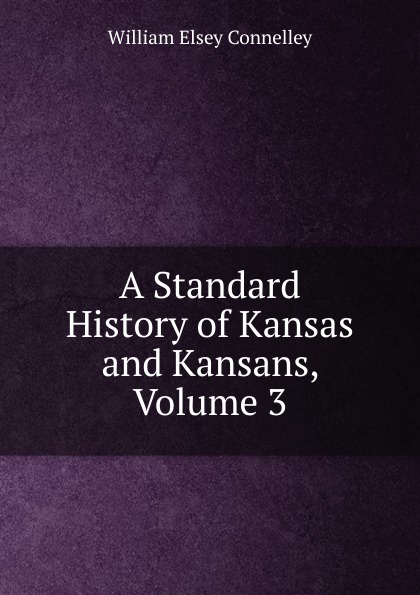 William Elsey Connelley

A Standard History of Kansas and Kansans, Volume 3